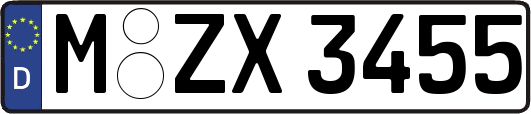 D
M ZX 3455